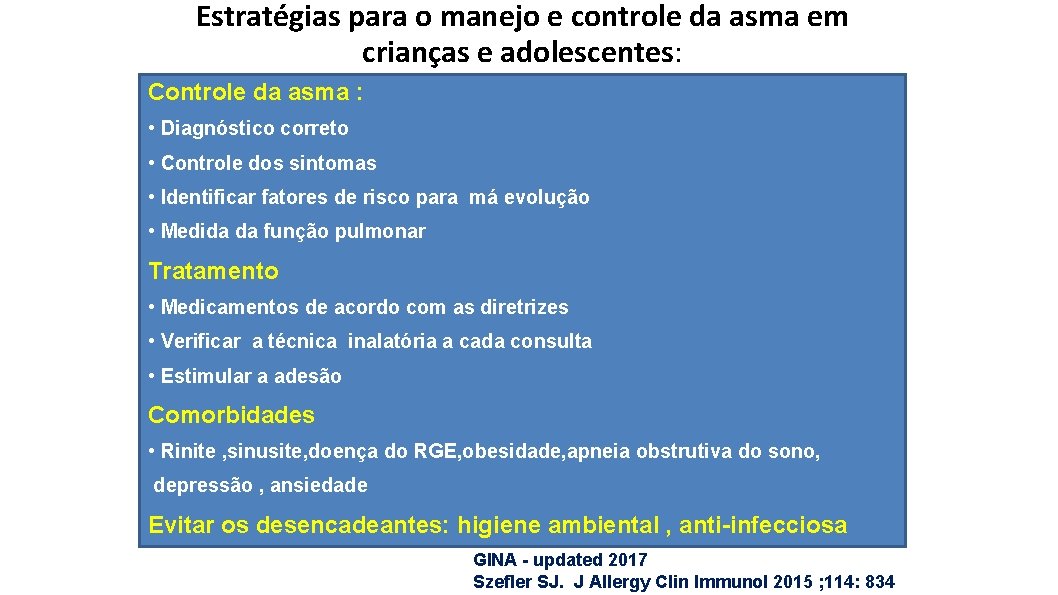 Estratégias para o manejo e controle da asma em crianças e adolescentes:

Controle da asma :

• Diagnóstico correto

• Controle dos sintomas

• Identificar fatores de risco para má evolução

• Medida da função pulmonar

Tratamento

• Medicamentos de acordo com as diretrizes

• Verificar a técnica inalatória a cada consulta

• Estimular a adesão

Comorbidades

• Rinite ,sinusite,doença do RGE,obesidade,apneia obstrutiva do sono, depressão , ansiedade

Evitar os desencadeantes: higiene ambiental , anti-infecciosa

GINA - updated 2017
Szefler SJ. J Allergy Clin Immunol 2015 ;114: 834